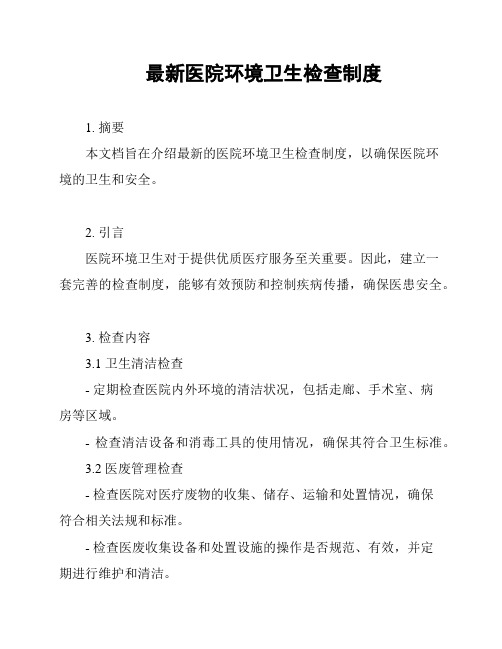 最新医院环境卫生检查制度

1. 摘要

本文档旨在介绍最新的医院环境卫生检查制度，以确保医院环境的卫生和安全。

2. 引言

医院环境卫生对于提供优质医疗服务至关重要。因此，建立一套完善的检查制度，能够有效预防和控制疾病传播，确保医患安全。

3. 检查内容

3.1 卫生清洁检查

- 定期检查医院内外环境的清洁状况，包括走廊、手术室、病房等区域。

- 检查清洁设备和消毒工具的使用情况，确保其符合卫生标准。

3.2 医废管理检查

- 检查医院对医疗废物的收集、储存、运输和处置情况，确保符合相关法规和标准。

- 检查医废收集设备和处置设施的操作是否规范、有效，并定期进行维护和清洁。